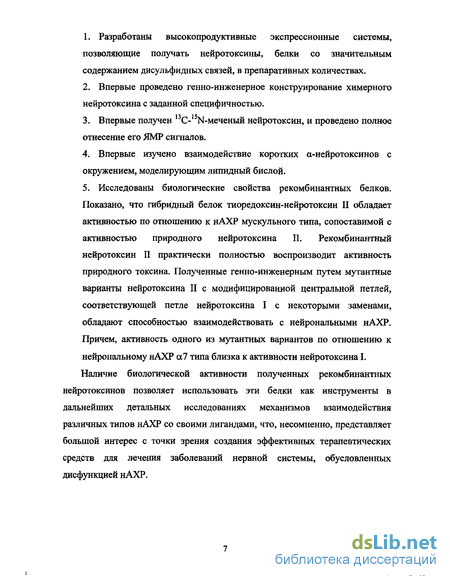 1. Разработаны высокопродуктивные экспрессионные системы, позволяющие получать нейротоксины, белки со значительным содержанием дисульфидных связей, в препаративных количествах.

2. Впервые проведено генно-инженерное конструирование химерного нейротоксина с заданной специфичностью.

3. Впервые получен $^{13}C$-$^{15}N$-меченый нейротоксин, и проведено полное отнесение его ЯМР сигналов.

4. Впервые изучено взаимодействие коротких α-нейротоксинов с окружением, моделирующим липидный бислой.

5. Исследованы биологические свойства рекомбинантных белков. Показано, что гибридный белок тиоредоксин-нейротоксин II обладает активностью по отношению к нАХР мускульного типа, сопоставимой с активностью природного нейротоксина II. Рекомбинантный нейротоксин II практически полностью воспроизводит активность природного токсина. Полученные генно-инженерным путем мутантные варианты нейротоксина II с модифицированной центральной петлей, соответствующей петле нейротоксина I с некоторыми заменами, обладают способностью взаимодействовать с нейрональными нАХР. Причем, активность одного из мутантных вариантов по отношению к нейрональному нАХР α7 типа близка к активности нейротоксина I.

Наличие биологической активности полученных рекомбинантных нейротоксинов позволяет использовать эти белки как инструменты в дальнейших детальных исследованиях механизмов взаимодействия различных типов нАХР со своими лигандами, что, несомненно, представляет большой интерес с точки зрения создания эффективных терапевтических средств для лечения заболеваний нервной системы, обусловленных дисфункцией нАХР.

7

dsLib.net
библиотека диссертаций